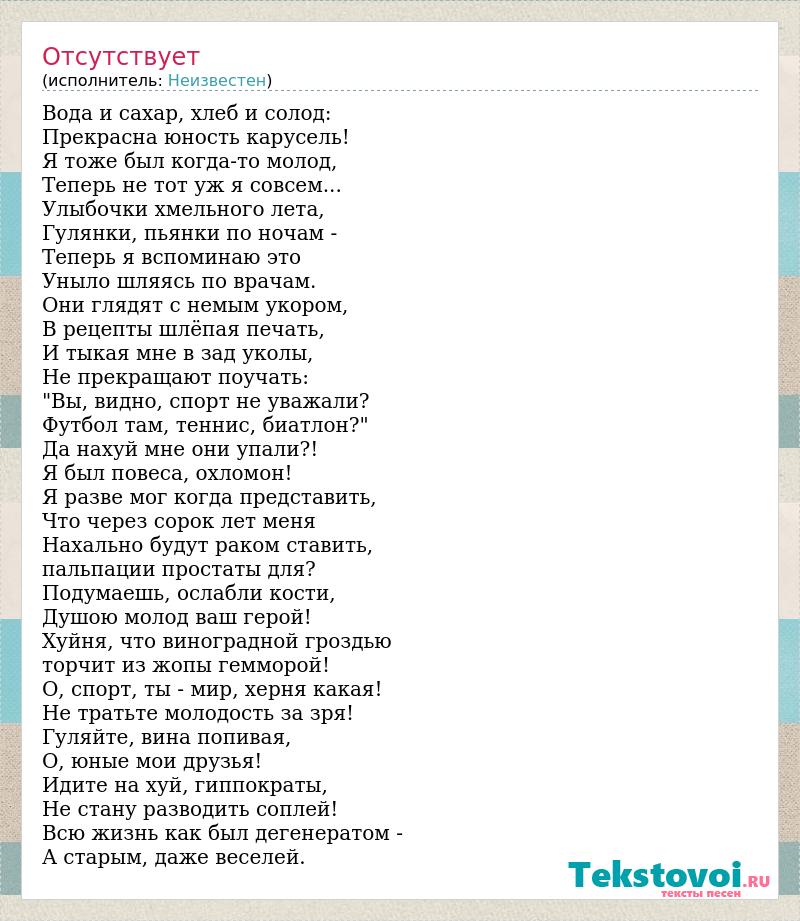 Отсутствует
(исполнитель: Неизвестен)

Вода и сахар, хлеб и солод:
Прекрасна юность карусель!
Я тоже был когда-то молод,
Теперь не тот уж я совсем...
Улыбочки хмельного лета,
Гулянки, пьянки по ночам -
Теперь я вспоминаю это
Уныло шляясь по врачам.
Они глядят с немым укором,
В рецепты шлёпая печать,
И тыкая мне в зад уколы,
Не прекращают поучать:
"Вы, видно, спорт не уважали?
Футбол там, теннис, биатлон?"
Да нахуй мне они упали?!
Я был повеса, охломон!
Я разве мог когда представить,
Что через сорок лет меня
Нахально будут раком ставить,
пальпации простаты для?
Подумаешь, ослабли кости,
Душою молод ваш герой!
Хуйня, что виноградной гроздью
торчит из жопы гемморой!
О, спорт, ты - мир, херня какая!
Не тратьте молодость за зря!
Гуляйте, вина попивая,
О, юные мои друзья!
Идите на хуй, гиппократы,
Не стану разводить соплей!
Всю жизнь как был дегенератом -
А старым, даже веселей.

Tekstovoi.RU
тексты песен